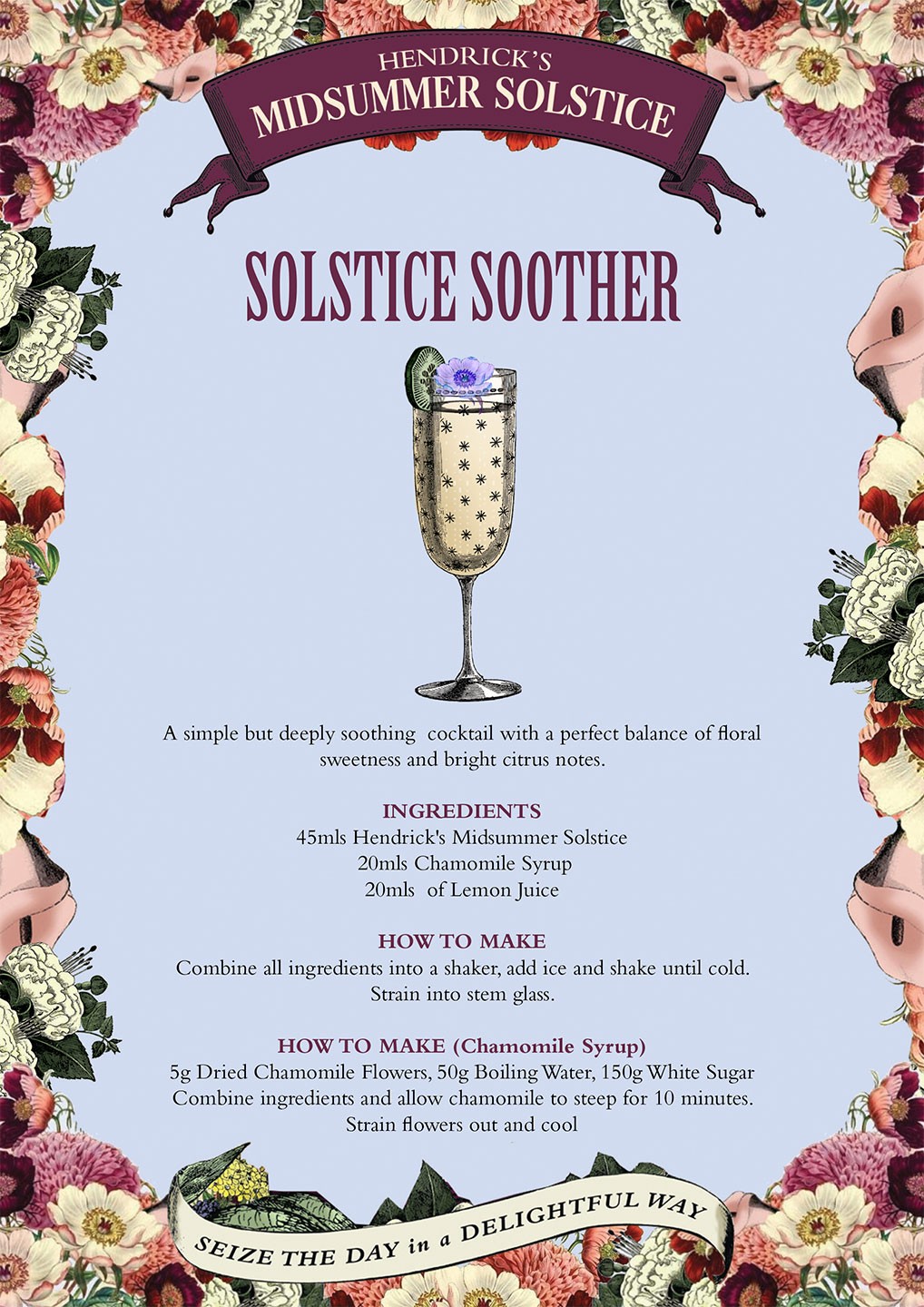 HENDRICK'S
MIDSUMMER SOLSTICE

SOLSTICE SOOTHER

A simple but deeply soothing cocktail with a perfect balance of floral sweetness and bright citrus notes.

INGREDIENTS
45mls Hendrick's Midsummer Solstice
20mls Chamomile Syrup
20mls of Lemon Juice

HOW TO MAKE
Combine all ingredients into a shaker, add ice and shake until cold.
Strain into stem glass.

HOW TO MAKE (Chamomile Syrup)
5g Dried Chamomile Flowers, 50g Boiling Water, 150g White Sugar
Combine ingredients and allow chamomile to steep for 10 minutes.
Strain flowers out and cool

SEIZE THE DAY in a DELIGHTFUL WAY